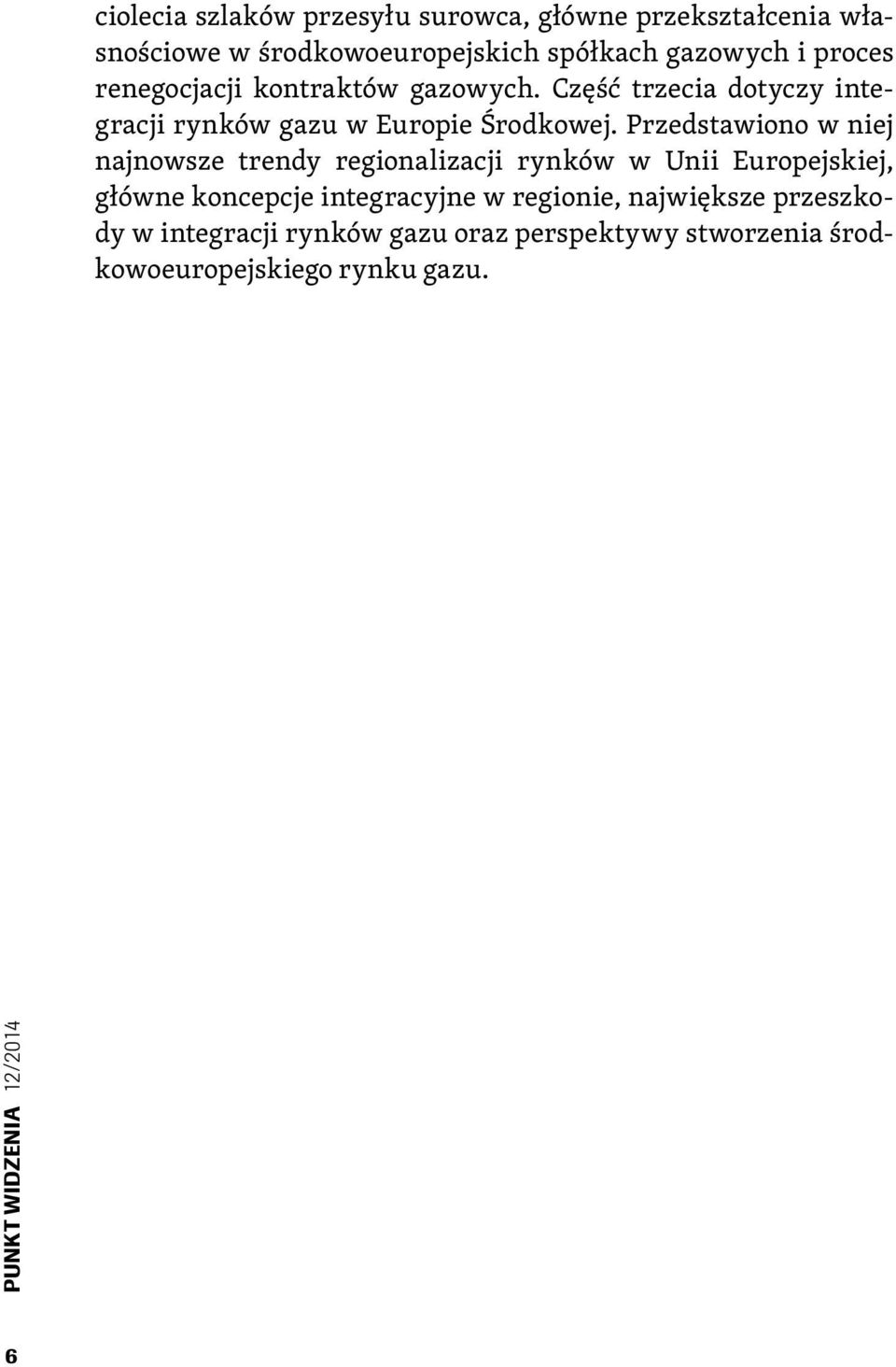 ciolecia szlaków przesyłu surowca, główne przekształcenia własnościowe w środkowoeuropejskich spółkach gazowych i proces renegocjacji kontraktów gazowych. Część trzecia dotyczy integracji rynków gazu w Europie Środkowej. Przedstawiono w niej najnowsze trendy regionalizacji rynków w Unii Europejskiej, główne koncepcje integracyjne w regionie, największe przeszkody w integracji rynków gazu oraz perspektywy stworzenia środkowoeuropejskiego rynku gazu.

PUNKT WIDZENIA 12/2014

6